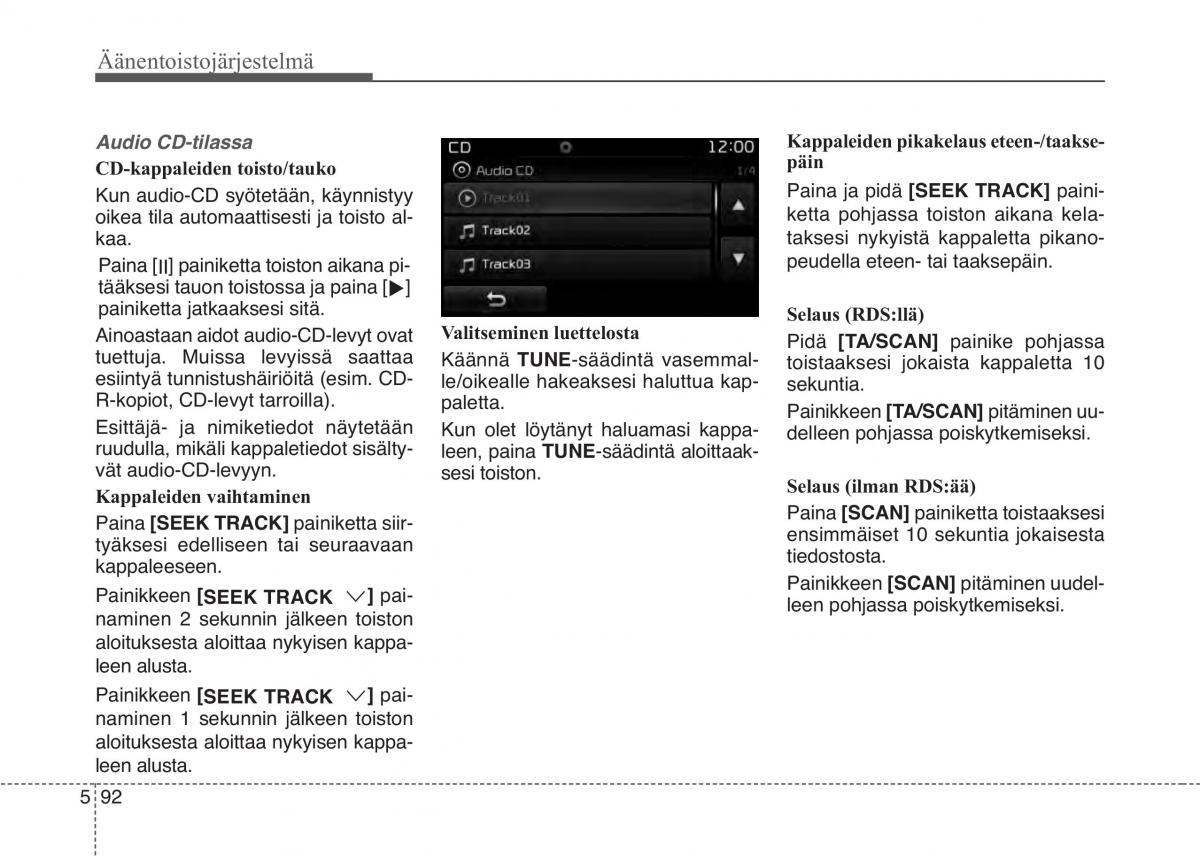 Äänentoistojärjestelmä

Audio CD-tilassa

CD-kappaleiden toisto/tauko

Kun audio-CD syötetään, käynnistyy oikea tila automaattisesti ja toisto alkaa.

Paina [II] painiketta toiston aikana pitääksesi tauon toistossa ja paina [▶] painiketta jatkaaksesi sitä.

Ainoastaan aidot audio-CD-levyt ovat tuettuja. Muissa levyissä saattaa esiintyä tunnistushäiriöitä (esim. CD-R-kopiot, CD-levyt tarroilla).

Esittäjä- ja nimiketiedot näytetään ruudulla, mikäli kappaletiedot sisältyvät audio-CD-levyyn.

Kappaleiden vaihtaminen

Paina [SEEK TRACK] painiketta siirtyäksesi edelliseen tai seuraavaan kappaleeseen.

Painikkeen [SEEK TRACK ∨] painaminen 2 sekunnin jälkeen toiston aloituksesta aloittaa nykyisen kappaleen alusta.

Painikkeen [SEEK TRACK ∨] painaminen 1 sekunnin jälkeen toiston aloituksesta aloittaa nykyisen kappaleen alusta.

CD 12:00
Audio CD 1/4
Track01
Track02
Track03

Valitseminen luettelosta

Käännä TUNE-säädintä vasemmalle/oikealle hakeaksesi haluttua kappaletta.

Kun olet löytänyt haluamasi kappaleen, paina TUNE-säädintä aloittaaksesi toiston.

Kappaleiden pikakelaus eteen-/taaksepäin

Paina ja pidä [SEEK TRACK] painiketta pohjassa toiston aikana kelataksesi nykyistä kappaletta pikanopeudella eteen- tai taaksepäin.

Selaus (RDS:llä)

Pidä [TA/SCAN] painike pohjassa toistaaksesi jokaista kappaletta 10 sekuntia.

Painikkeen [TA/SCAN] pitäminen uudelleen pohjassa poiskytkemiseksi.

Selaus (ilman RDS:ää)

Paina [SCAN] painiketta toistaaksesi ensimmäiset 10 sekuntia jokaisesta tiedostosta.

Painikkeen [SCAN] pitäminen uudelleen pohjassa poiskytkemiseksi.

5 92